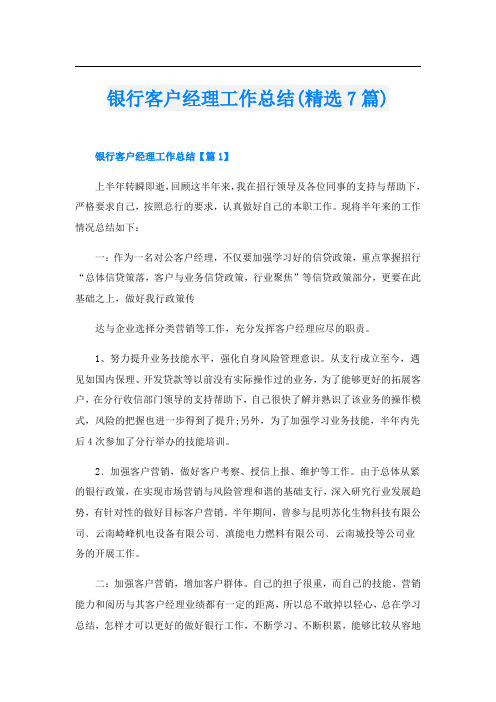 银行客户经理工作总结(精选7篇)

银行客户经理工作总结【篇1】

上半年转瞬即逝，回顾这半年来，我在招行领导及各位同事的支持与帮助下，严格要求自己，按照总行的要求，认真做好自己的本职工作。现将半年来的工作情况总结如下：

一：作为一名对公客户经理，不仅要加强学习好的信贷政策，重点掌握招行“总体信贷策落，客户与业务信贷政策，行业聚焦”等信贷政策部分，更要在此基础之上，做好我行政策传

达与企业选择分类营销等工作，充分发挥客户经理应尽的职责。

1、努力提升业务技能水平，强化自身风险管理意识。从支行成立至今，遇见如国内保理、开发贷款等以前没有实际操作过的业务，为了能够更好的拓展客户，在分行收信部门领导的支持帮助下，自己很快了解并熟识了该业务的操作模式，风险的把握也进一步得到了提升;另外，为了加强学习业务技能，半年内先后4次参加了分行举办的技能培训。

2、加强客户营销，做好客户考察、授信上报、维护等工作。由于总体从紧的银行政策，在实现市场营销与风险管理和谐的基础支行，深入研究行业发展趋势，有针对性的做好目标客户营销。半年期间，曾参与昆明苏化生物科技有限公司、云南崎峰机电设备有限公司、滇能电力燃料有限公司、云南城投等公司业务的开展工作。

二：加强客户营销，增加客户群体。自己的担子很重，而自己的技能、营销能力和阅历与其客户经理业绩都有一定的距离，所以总不敢掉以轻心，总在学习总结，怎样才可以更好的做好银行工作，不断学习、不断积累，能够比较从容地